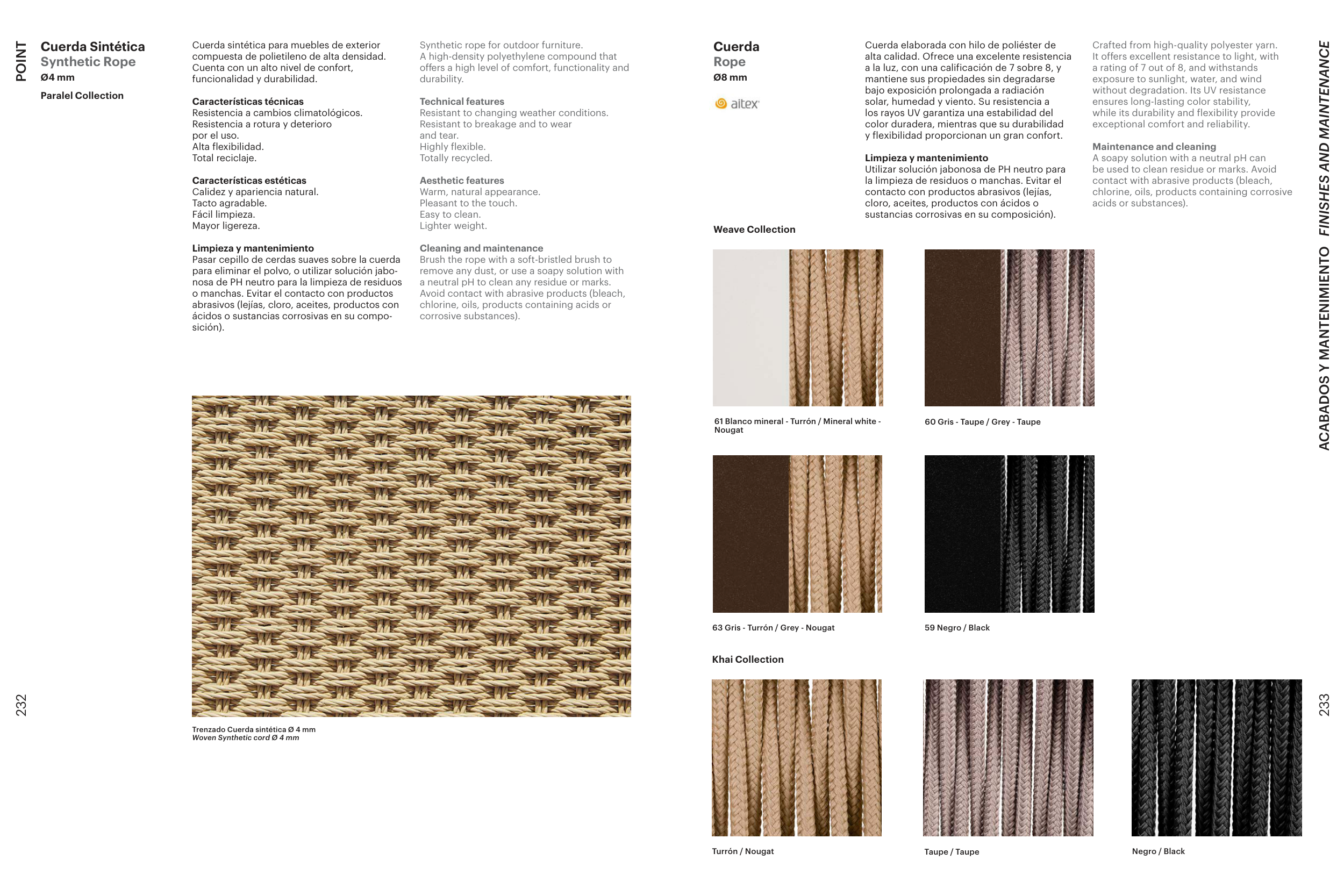 POINT

Cuerda Sintética
Synthetic Rope
Ø4 mm

Paralel Collection

Cuerda sintética para muebles de exterior compuesta de polietileno de alta densidad. Cuenta con un alto nivel de confort, funcionalidad y durabilidad.

Características técnicas
Resistencia a cambios climatológicos.
Resistencia a rotura y deterioro por el uso.
Alta flexibilidad.
Total reciclaje.

Características estéticas
Calidez y apariencia natural.
Tacto agradable.
Fácil limpieza.
Mayor ligereza.

Limpieza y mantenimiento
Pasar cepillo de cerdas suaves sobre la cuerda para eliminar el polvo, o utilizar solución jabonosa de PH neutro para la limpieza de residuos o manchas. Evitar el contacto con productos abrasivos (lejías, cloro, aceites, productos con ácidos o sustancias corrosivas en su composición).

Synthetic rope for outdoor furniture. A high-density polyethylene compound that offers a high level of comfort, functionality and durability.

Technical features
Resistant to changing weather conditions.
Resistant to breakage and to wear and tear.
Highly flexible.
Totally recycled.

Aesthetic features
Warm, natural appearance.
Pleasant to the touch.
Easy to clean.
Lighter weight.

Cleaning and maintenance
Brush the rope with a soft-bristled brush to remove any dust, or use a soapy solution with a neutral pH to clean any residue or marks. Avoid contact with abrasive products (bleach, chlorine, oils, products containing acids or corrosive substances).

Trenzado Cuerda sintética Ø 4 mm
Woven Synthetic cord Ø 4 mm

232

Cuerda
Rope
Ø8 mm

aitex

Cuerda elaborada con hilo de poliéster de alta calidad. Ofrece una excelente resistencia a la luz, con una calificación de 7 sobre 8, y mantiene sus propiedades sin degradarse bajo exposición prolongada a radiación solar, humedad y viento. Su resistencia a los rayos UV garantiza una estabilidad del color duradera, mientras que su durabilidad y flexibilidad proporcionan un gran confort.

Limpieza y mantenimiento
Utilizar solución jabonosa de PH neutro para la limpieza de residuos o manchas. Evitar el contacto con productos abrasivos (lejías, cloro, aceites, productos con ácidos o sustancias corrosivas en su composición).

Crafted from high-quality polyester yarn. It offers excellent resistance to light, with a rating of 7 out of 8, and withstands exposure to sunlight, water, and wind without degradation. Its UV resistance ensures long-lasting color stability, while its durability and flexibility provide exceptional comfort and reliability.

Maintenance and cleaning
A soapy solution with a neutral pH can be used to clean residue or marks. Avoid contact with abrasive products (bleach, chlorine, oils, products containing corrosive acids or substances).

Weave Collection

61 Blanco mineral - Turrón / Mineral white - Nougat

60 Gris - Taupe / Grey - Taupe

63 Gris - Turrón / Grey - Nougat

59 Negro / Black

Khai Collection

Turrón / Nougat

Taupe / Taupe

Negro / Black

ACABADOS Y MANTENIMIENTO FINISHES AND MAINTENANCE

233